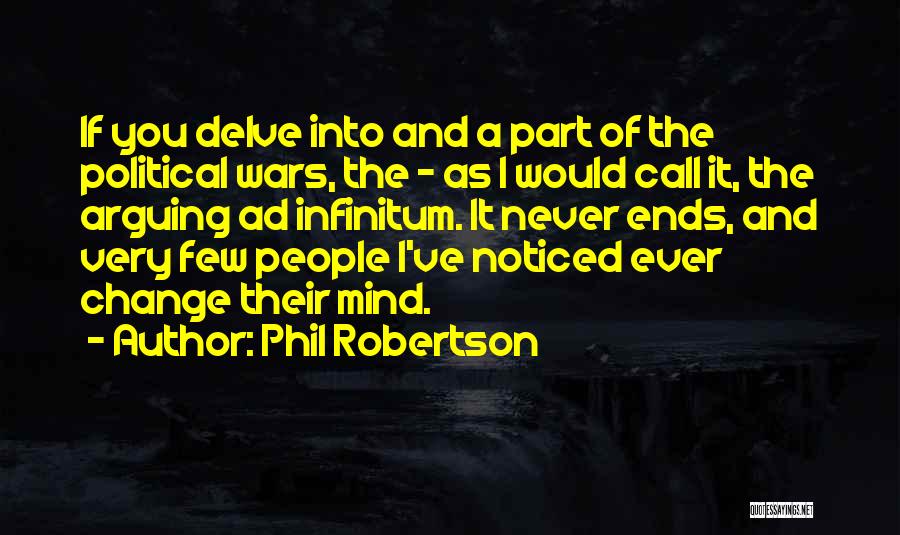 If you delve into and a part of the political wars, the - as I would call it, the arguing ad infinitum. It never ends, and very few people I've noticed ever change their mind.

- Author: Phil Robertson

QUOTESSAYINGS.NET